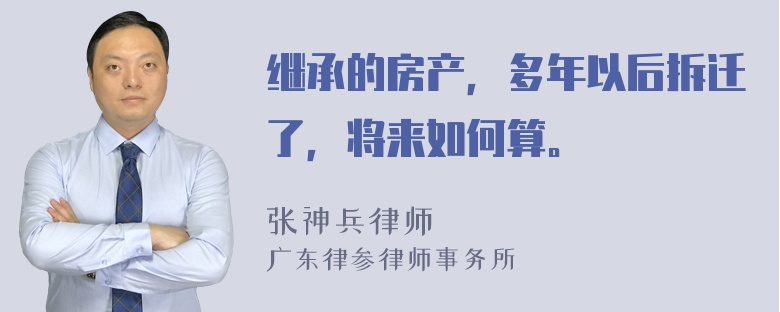 继承的房产，多年以后拆迁了，将来如何算。

张神兵律师
广东律参律师事务所